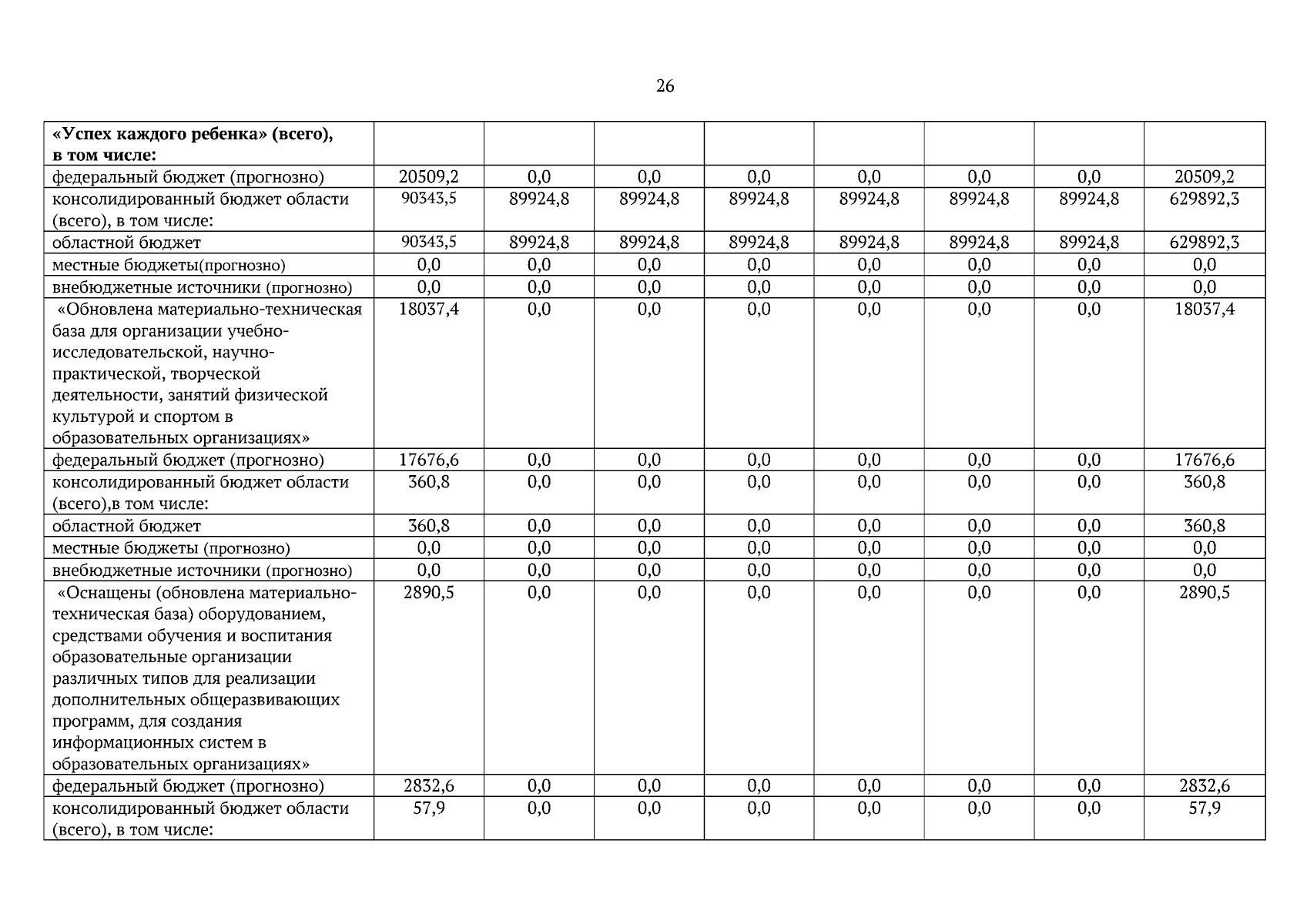 26

| «Успех каждого ребенка» (всего), в том числе: | | | | | | | | |
|---|---|---|---|---|---|---|---|---|
| федеральный бюджет (прогнозно) | 20509,2 | 0,0 | 0,0 | 0,0 | 0,0 | 0,0 | 0,0 | 20509,2 |
| консолидированный бюджет области (всего), в том числе: | 90343,5 | 89924,8 | 89924,8 | 89924,8 | 89924,8 | 89924,8 | 89924,8 | 629892,3 |
| областной бюджет | 90343,5 | 89924,8 | 89924,8 | 89924,8 | 89924,8 | 89924,8 | 89924,8 | 629892,3 |
| местные бюджеты(прогнозно) | 0,0 | 0,0 | 0,0 | 0,0 | 0,0 | 0,0 | 0,0 | 0,0 |
| внебюджетные источники (прогнозно) | 0,0 | 0,0 | 0,0 | 0,0 | 0,0 | 0,0 | 0,0 | 0,0 |
| «Обновлена материально-техническая база для организации учебно-исследовательской, научно-практической, творческой деятельности, занятий физической культурой и спортом в образовательных организациях» | 18037,4 | 0,0 | 0,0 | 0,0 | 0,0 | 0,0 | 0,0 | 18037,4 |
| федеральный бюджет (прогнозно) | 17676,6 | 0,0 | 0,0 | 0,0 | 0,0 | 0,0 | 0,0 | 17676,6 |
| консолидированный бюджет области (всего),в том числе: | 360,8 | 0,0 | 0,0 | 0,0 | 0,0 | 0,0 | 0,0 | 360,8 |
| областной бюджет | 360,8 | 0,0 | 0,0 | 0,0 | 0,0 | 0,0 | 0,0 | 360,8 |
| местные бюджеты (прогнозно) | 0,0 | 0,0 | 0,0 | 0,0 | 0,0 | 0,0 | 0,0 | 0,0 |
| внебюджетные источники (прогнозно) | 0,0 | 0,0 | 0,0 | 0,0 | 0,0 | 0,0 | 0,0 | 0,0 |
| «Оснащены (обновлена материально-техническая база) оборудованием, средствами обучения и воспитания образовательные организации различных типов для реализации дополнительных общеразвивающих программ, для создания информационных систем в образовательных организациях» | 2890,5 | 0,0 | 0,0 | 0,0 | 0,0 | 0,0 | 0,0 | 2890,5 |
| федеральный бюджет (прогнозно) | 2832,6 | 0,0 | 0,0 | 0,0 | 0,0 | 0,0 | 0,0 | 2832,6 |
| консолидированный бюджет области (всего), в том числе: | 57,9 | 0,0 | 0,0 | 0,0 | 0,0 | 0,0 | 0,0 | 57,9 |